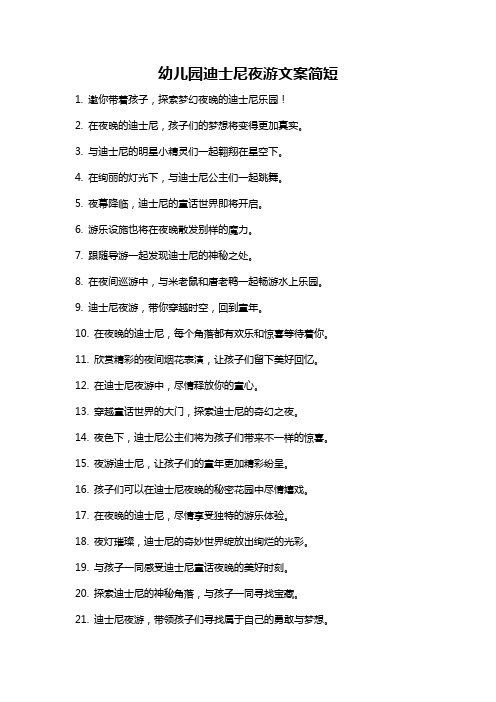 幼儿园迪士尼夜游文案简短

1. 邀你带着孩子，探索梦幻夜晚的迪士尼乐园！

2. 在夜晚的迪士尼，孩子们的梦想将变得更加真实。

3. 与迪士尼的明星小精灵们一起翱翔在星空下。

4. 在绚丽的灯光下，与迪士尼公主们一起跳舞。

5. 夜幕降临，迪士尼的童话世界即将开启。

6. 游乐设施也将在夜晚散发别样的魔力。

7. 跟随导游一起发现迪士尼的神秘之处。

8. 在夜间巡游中，与米老鼠和唐老鸭一起畅游水上乐园。

9. 迪士尼夜游，带你穿越时空，回到童年。

10. 在夜晚的迪士尼，每个角落都有欢乐和惊喜等待着你。

11. 欣赏精彩的夜间烟花表演，让孩子们留下美好回忆。

12. 在迪士尼夜游中，尽情释放你的童心。

13. 穿越童话世界的大门，探索迪士尼的奇幻之夜。

14. 夜色下，迪士尼公主们将为孩子们带来不一样的惊喜。

15. 夜游迪士尼，让孩子们的童年更加精彩纷呈。

16. 孩子们可以在迪士尼夜晚的秘密花园中尽情嬉戏。

17. 在夜晚的迪士尼，尽情享受独特的游乐体验。

18. 夜灯璀璨，迪士尼的奇妙世界绽放出绚烂的光彩。

19. 与孩子一同感受迪士尼童话夜晚的美好时刻。

20. 探索迪士尼的神秘角落，与孩子一同寻找宝藏。

21. 迪士尼夜游，带领孩子们寻找属于自己的勇敢与梦想。